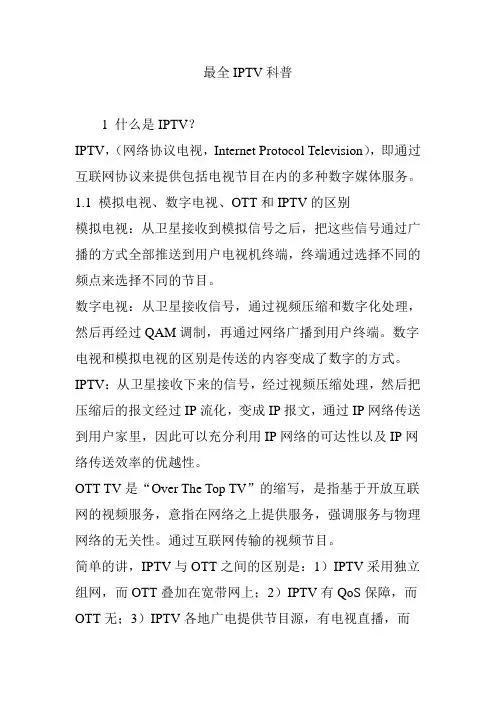 最全 IPTV 科普

1 什么是 IPTV？

IPTV,（网络协议电视，Internet Protocol Television），即通过互联网协议来提供包括电视节目在内的多种数字媒体服务。

1.1 模拟电视、数字电视、OTT 和 IPTV 的区别

模拟电视：从卫星接收到模拟信号之后，把这些信号通过广播的方式全部推送到用户电视机终端，终端通过选择不同的频点来选择不同的节目。

数字电视：从卫星接收信号，通过视频压缩和数字化处理，然后再经过 QAM 调制，再通过网络广播到用户终端。数字电视和模拟电视的区别是传送的内容变成了数字的方式。

IPTV：从卫星接收下来的信号，经过视频压缩处理，然后把压缩后的报文经过 IP 流化，变成 IP 报文，通过 IP 网络传送到用户家里，因此可以充分利用 IP 网络的可达性以及 IP 网络传送效率的优越性。

OTT TV 是“Over The Top TV”的缩写，是指基于开放互联网的视频服务，意指在网络之上提供服务，强调服务与物理网络的无关性。通过互联网传输的视频节目。

简单的讲，IPTV 与 OTT 之间的区别是：1）IPTV 采用独立组网，而 OTT 叠加在宽带网上；2）IPTV 有 QoS 保障，而 OTT 无；3）IPTV 各地广电提供节目源，有电视直播，而